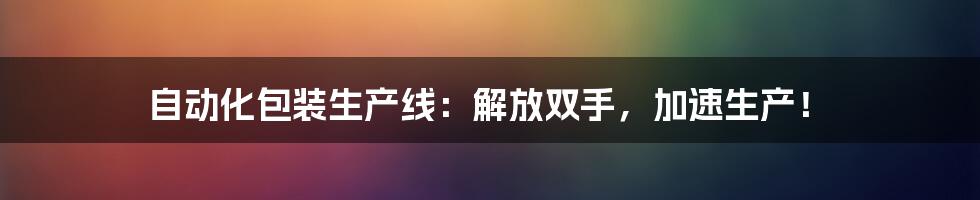 自动化包装生产线：解放双手，加速生产！